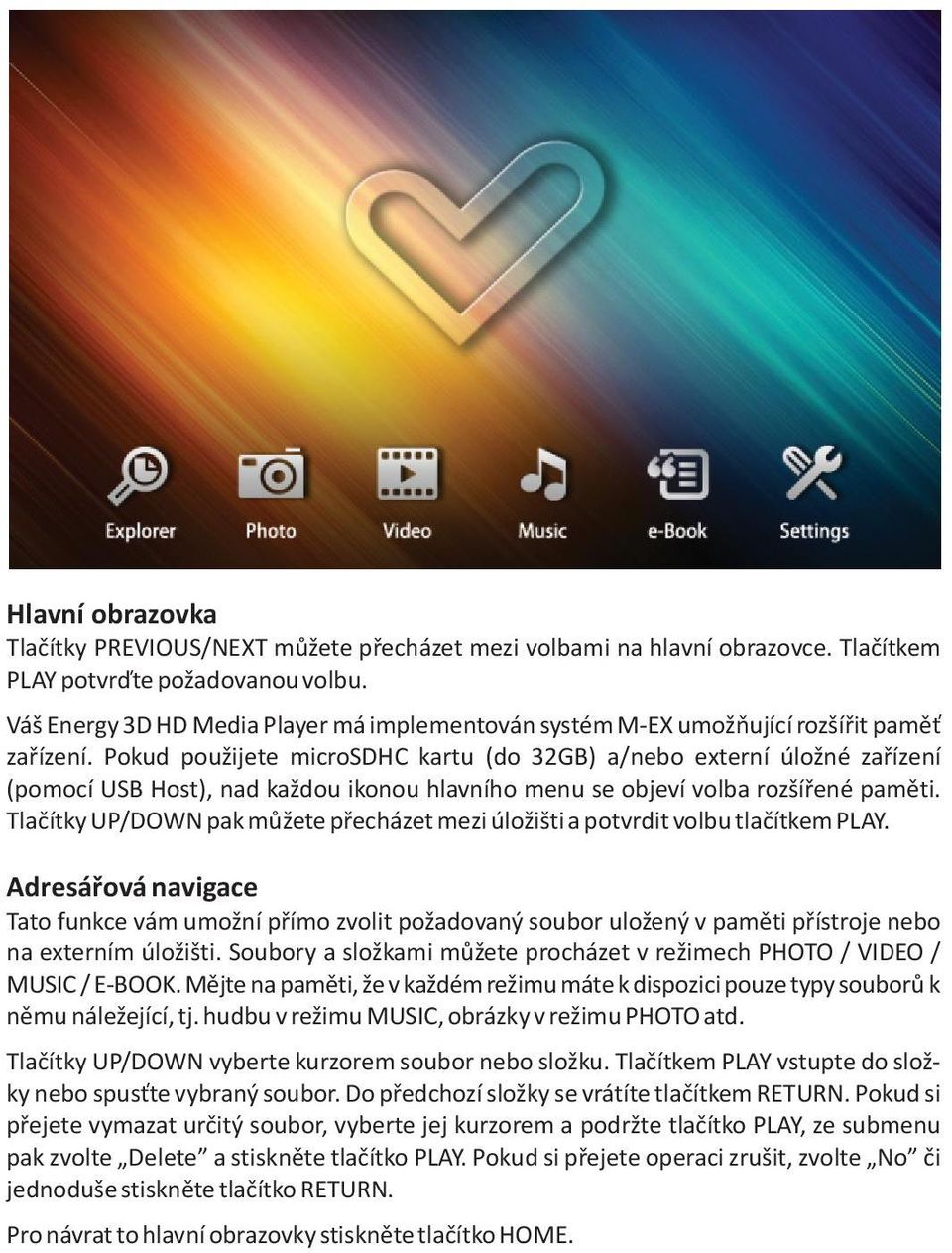 Explorer Photo Video Music e-Book Settings

Hlavní obrazovka
Tlačítky PREVIOUS/NEXT můžete přecházet mezi volbami na hlavní obrazovce. Tlačítkem PLAY potvrďte požadovanou volbu.

Váš Energy 3D HD Media Player má implementován systém M-EX umožňující rozšířit paměť zařízení. Pokud použijete microSDHC kartu (do 32GB) a/nebo externí úložné zařízení (pomocí USB Host), nad každou ikonou hlavního menu se objeví volba rozšířené paměti. Tlačítky UP/DOWN pak můžete přecházet mezi úložišti a potvrdit volbu tlačítkem PLAY.

Adresářová navigace
Tato funkce vám umožní přímo zvolit požadovaný soubor uložený v paměti přístroje nebo na externím úložišti. Soubory a složkami můžete procházet v režimech PHOTO / VIDEO / MUSIC / E-BOOK. Mějte na paměti, že v každém režimu máte k dispozici pouze typy souborů k němu náležející, tj. hudbu v režimu MUSIC, obrázky v režimu PHOTO atd.

Tlačítky UP/DOWN vyberte kurzorem soubor nebo složku. Tlačítkem PLAY vstupte do složky nebo spusťte vybraný soubor. Do předchozí složky se vrátíte tlačítkem RETURN. Pokud si přejete vymazat určitý soubor, vyberte jej kurzorem a podržte tlačítko PLAY, ze submenu pak zvolte „Delete” a stiskněte tlačítko PLAY. Pokud si přejete operaci zrušit, zvolte „No” či jednoduše stiskněte tlačítko RETURN.

Pro návrat to hlavní obrazovky stiskněte tlačítko HOME.